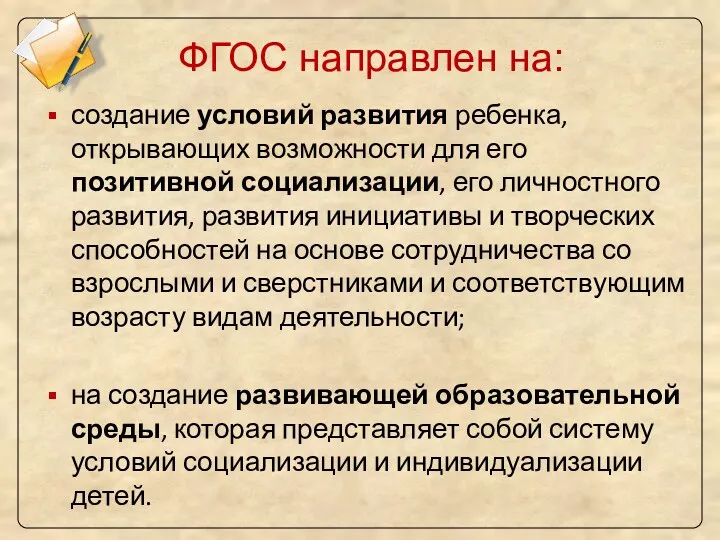 ФГОС направлен на:

▪ создание условий развития ребенка, открывающих возможности для его позитивной социализации, его личностного развития, развития инициативы и творческих способностей на основе сотрудничества со взрослыми и сверстниками и соответствующим возрасту видам деятельности;

▪ на создание развивающей образовательной среды, которая представляет собой систему условий социализации и индивидуализации детей.